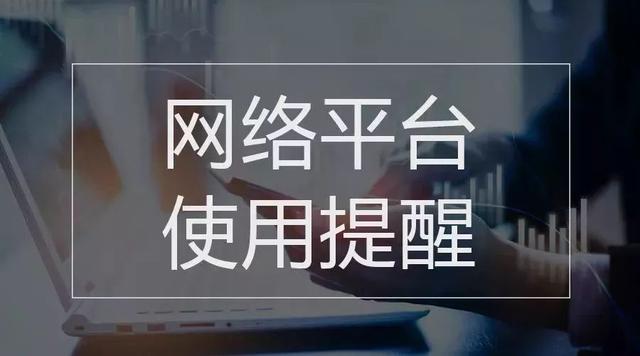 网络平台
使用提醒